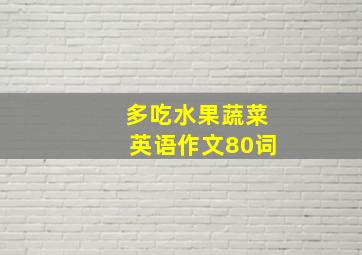 多吃水果蔬菜
英语作文80词